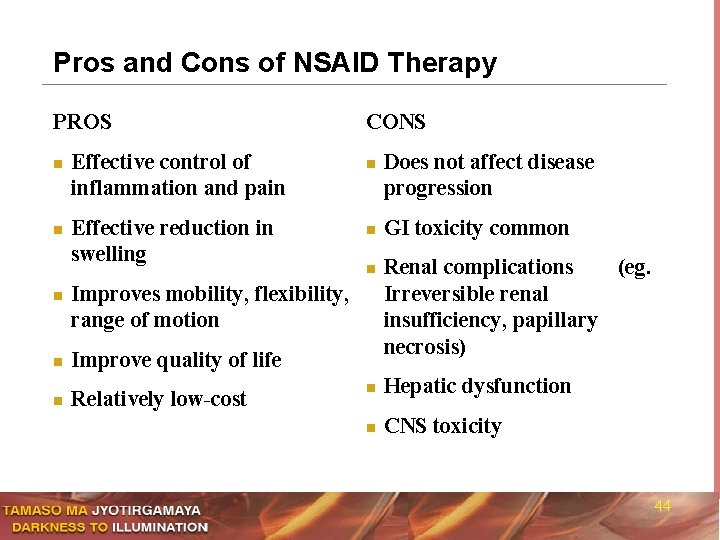 Pros and Cons of NSAID Therapy

PROS

- Effective control of inflammation and pain
- Effective reduction in swelling
- Improves mobility, flexibility, range of motion
- Improve quality of life
- Relatively low-cost

CONS

- Does not affect disease progression
- GI toxicity common
- Renal complications (eg. Irreversible renal insufficiency, papillary necrosis)
- Hepatic dysfunction
- CNS toxicity

TAMASO MA JYOTIRGAMAYA
DARKNESS TO ILLUMINATION

44